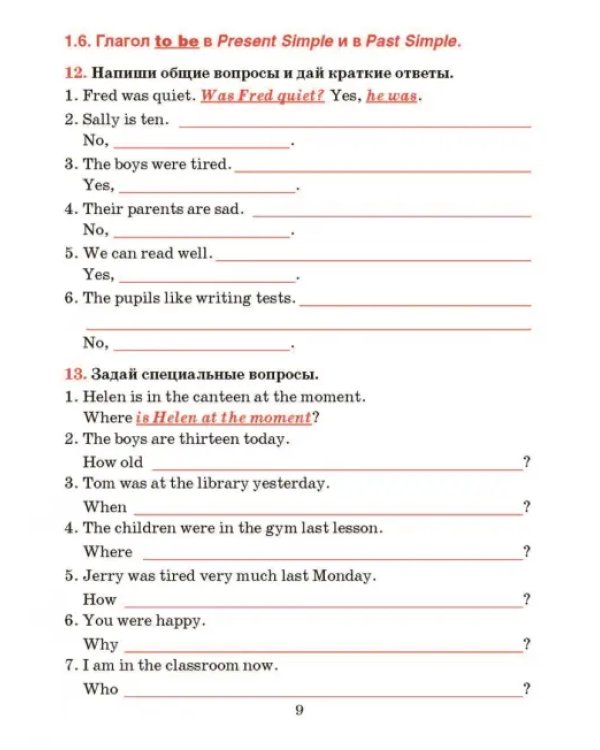 1.6. Глагол to be в Present Simple и в Past Simple.

12. Напиши общие вопросы и дай краткие ответы.

1. Fred was quiet. Was Fred quiet? Yes, he was.

2. Sally is ten. ____
No, ____.

3. The boys were tired. ____
Yes, ____.

4. Their parents are sad. ____
No, ____.

5. We can read well. ____
Yes, ____.

6. The pupils like writing tests. ____
____
No, ____.

13. Задай специальные вопросы.

1. Helen is in the canteen at the moment.
Where is Helen at the moment?

2. The boys are thirteen today.
How old ____?

3. Tom was at the library yesterday.
When ____?

4. The children were in the gym last lesson.
Where ____?

5. Jerry was tired very much last Monday.
How ____?

6. You were happy.
Why ____?

7. I am in the classroom now.
Who ____?

9